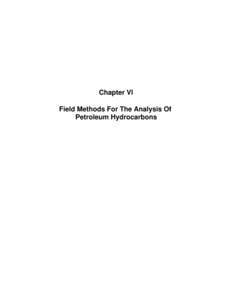 Chapter VI

Field Methods For The Analysis Of Petroleum Hydrocarbons